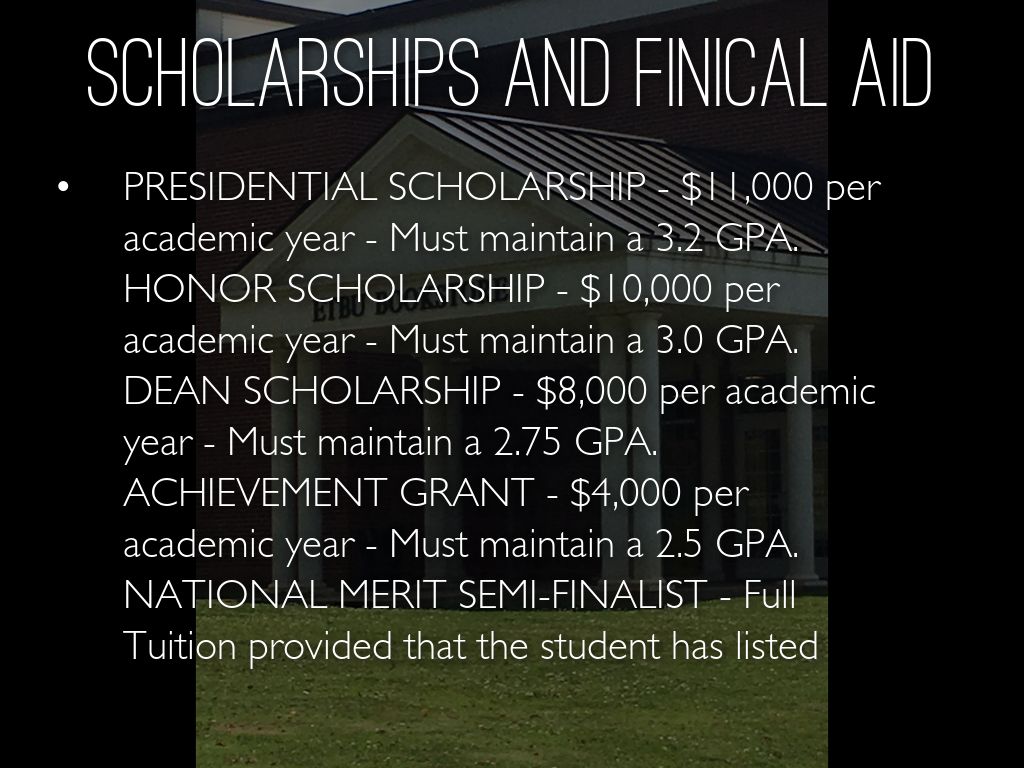 SCHOLARSHIPS AND FINICAL AID

• PRESIDENTIAL SCHOLARSHIP - $11,000 per academic year - Must maintain a 3.2 GPA. HONOR SCHOLARSHIP - $10,000 per academic year - Must maintain a 3.0 GPA. DEAN SCHOLARSHIP - $8,000 per academic year - Must maintain a 2.75 GPA. ACHIEVEMENT GRANT - $4,000 per academic year - Must maintain a 2.5 GPA. NATIONAL MERIT SEMI-FINALIST - Full Tuition provided that the student has listed